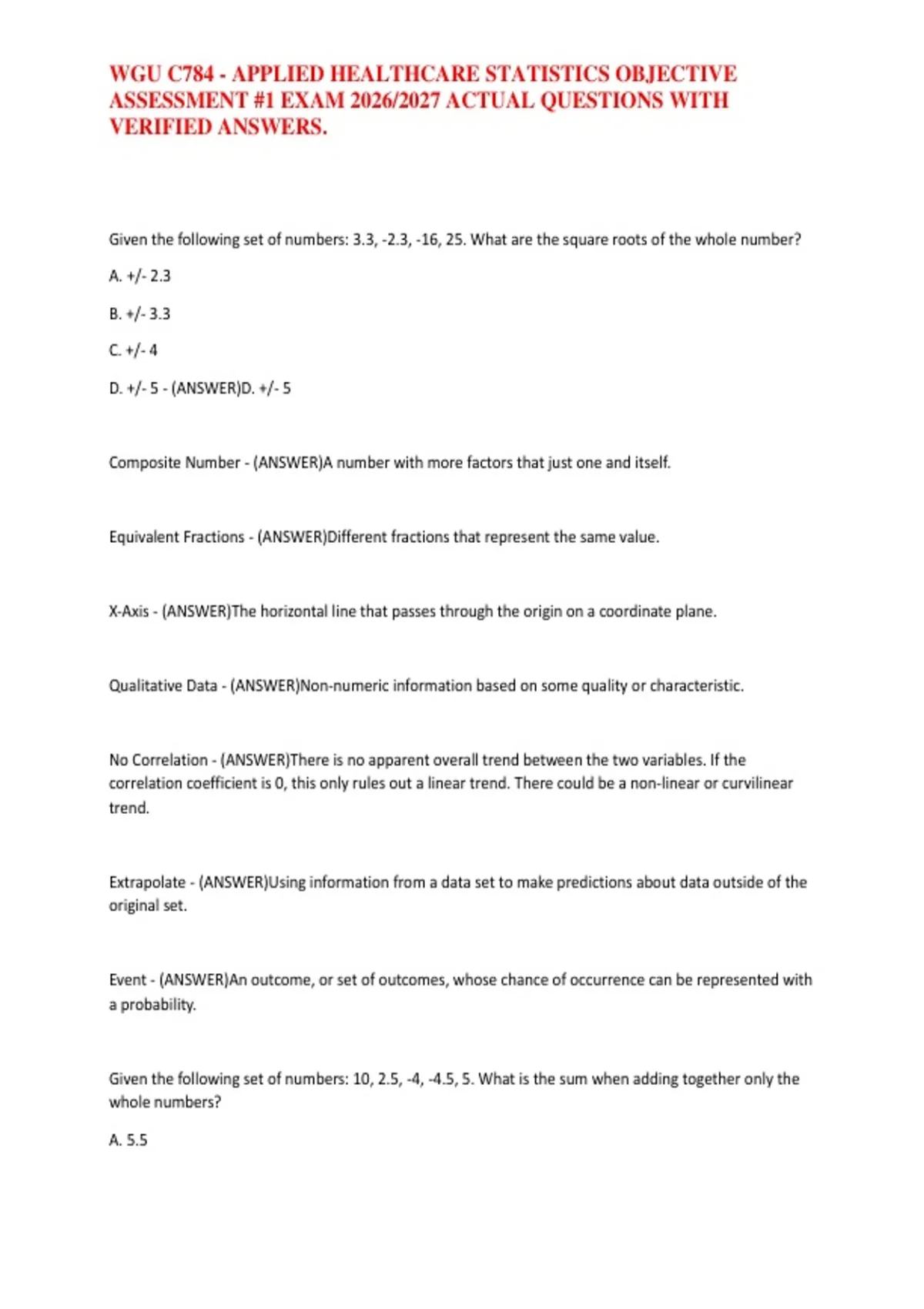 WGU C784 - APPLIED HEALTHCARE STATISTICS OBJECTIVE ASSESSMENT #1 EXAM 2026/2027 ACTUAL QUESTIONS WITH VERIFIED ANSWERS.

Given the following set of numbers: 3.3, -2.3, -16, 25. What are the square roots of the whole number?

A. +/- 2.3

B. +/- 3.3

C. +/- 4

D. +/- 5 - (ANSWER)D. +/- 5

Composite Number - (ANSWER)A number with more factors that just one and itself.

Equivalent Fractions - (ANSWER)Different fractions that represent the same value.

X-Axis - (ANSWER)The horizontal line that passes through the origin on a coordinate plane.

Qualitative Data - (ANSWER)Non-numeric information based on some quality or characteristic.

No Correlation - (ANSWER)There is no apparent overall trend between the two variables. If the correlation coefficient is 0, this only rules out a linear trend. There could be a non-linear or curvilinear trend.

Extrapolate - (ANSWER)Using information from a data set to make predictions about data outside of the original set.

Event - (ANSWER)An outcome, or set of outcomes, whose chance of occurrence can be represented with a probability.

Given the following set of numbers: 10, 2.5, -4, -4.5, 5. What is the sum when adding together only the whole numbers?

A. 5.5